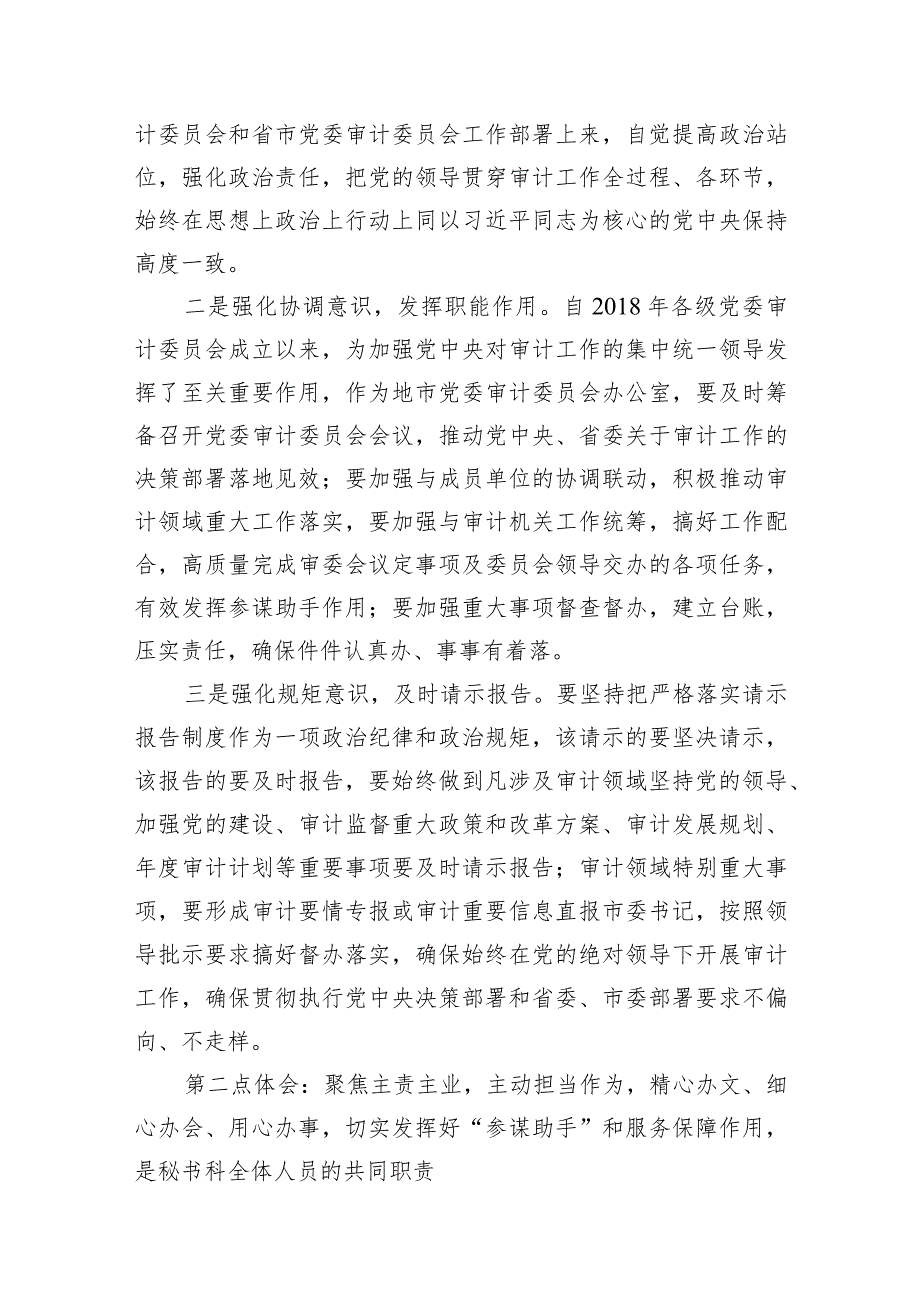 计委员会和省市党委审计委员会工作部署上来，自觉提高政治站位，强化政治责任，把党的领导贯穿审计工作全过程、各环节，始终在思想上政治上行动上同以习近平同志为核心的党中央保持高度一致。

二是强化协调意识，发挥职能作用。自2018年各级党委审计委员会成立以来，为加强党中央对审计工作的集中统一领导发挥了至关重要作用，作为地市党委审计委员会办公室，要及时筹备召开党委审计委员会会议，推动党中央、省委关于审计工作的决策部署落地见效；要加强与成员单位的协调联动，积极推动审计领域重大工作落实，要加强与审计机关工作统筹，搞好工作配合，高质量完成审委会议定事项及委员会领导交办的各项任务，有效发挥参谋助手作用；要加强重大事项督查督办，建立台账，压实责任，确保件件认真办、事事有着落。

三是强化规矩意识，及时请示报告。要坚持把严格落实请示报告制度作为一项政治纪律和政治规矩，该请示的要坚决请示，该报告的要及时报告，要始终做到凡涉及审计领域坚持党的领导、加强党的建设、审计监督重大政策和改革方案、审计发展规划、年度审计计划等重要事项要及时请示报告；审计领域特别重大事项，要形成审计要情专报或审计重要信息直报市委书记，按照领导批示要求搞好督办落实，确保始终在党的绝对领导下开展审计工作，确保贯彻执行党中央决策部署和省委、市委部署要求不偏向、不走样。

第二点体会：聚焦主责主业，主动担当作为，精心办文、细心办会、用心办事，切实发挥好“参谋助手”和服务保障作用，是秘书科全体人员的共同职责